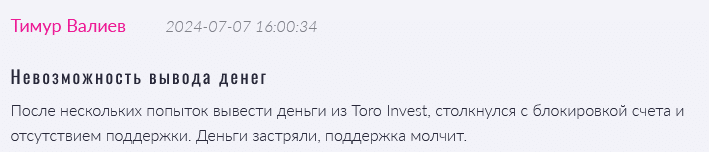 Тимур Валиев 2024-07-07 16:00:34

Невозможность вывода денег

После нескольких попыток вывести деньги из Toro Invest, столкнулся с блокировкой счета и отсутствием поддержки. Деньги застряли, поддержка молчит.